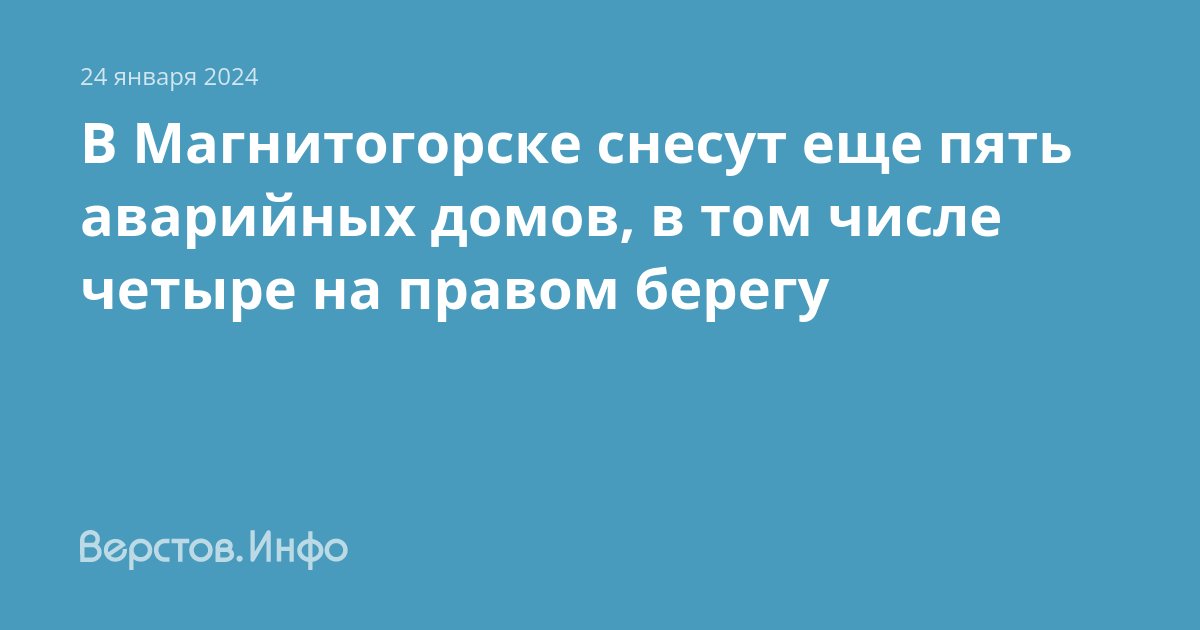 24 января 2024

В Магнитогорске снесут еще пять аварийных домов, в том числе четыре на правом берегу

Верстов.Инфо